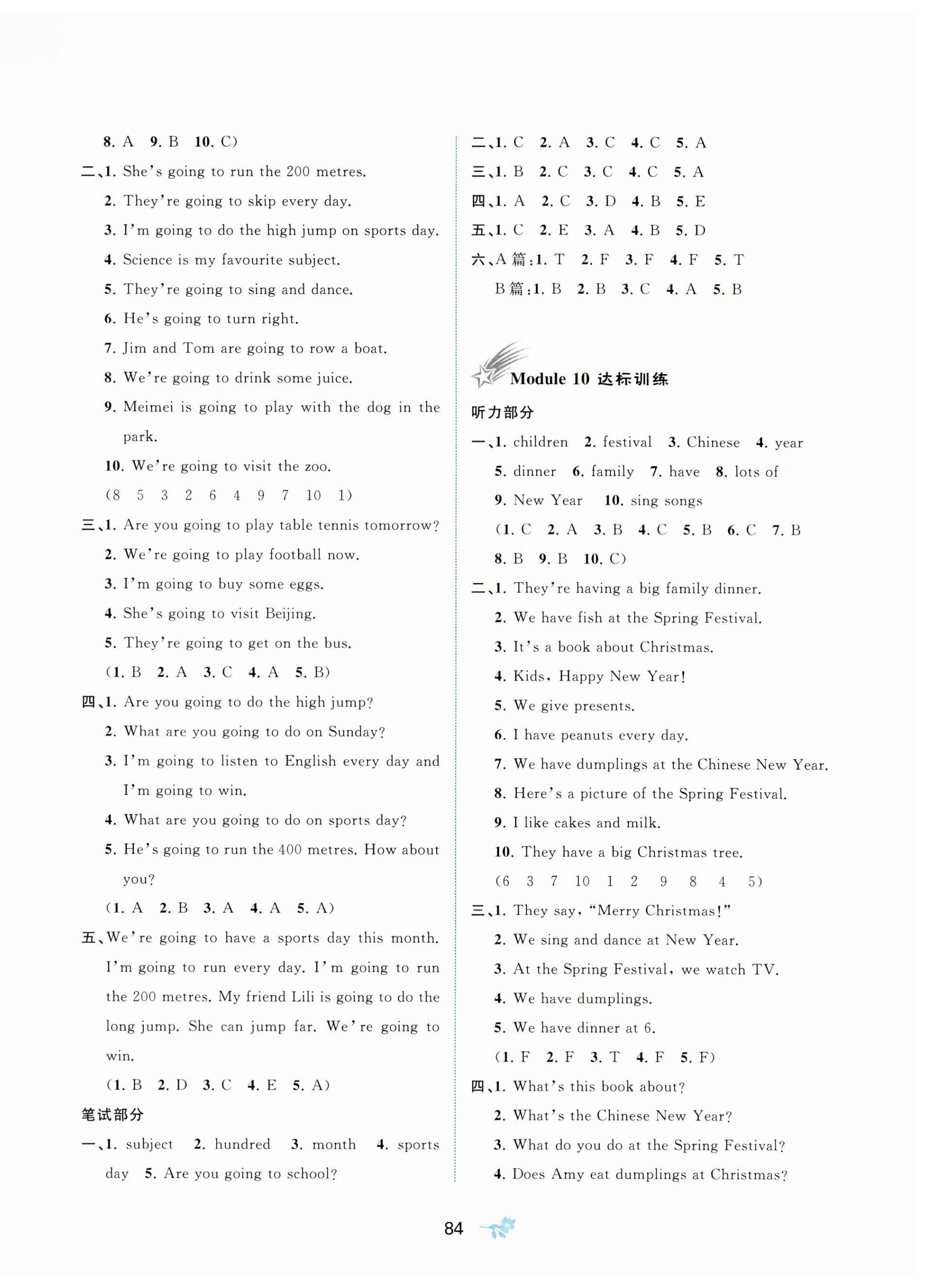 8. A 9. B 10. C)

二、1. She's going to run the 200 metres.

2. They're going to skip every day.

3. I'm going to do the high jump on sports day.

4. Science is my favourite subject.

5. They're going to sing and dance.

6. He's going to turn right.

7. Jim and Tom are going to row a boat.

8. We're going to drink some juice.

9. Meimei is going to play with the dog in the park.

10. We're going to visit the zoo.

(8 5 3 2 6 4 9 7 10 1)

三、1. Are you going to play table tennis tomorrow?

2. We're going to play football now.

3. I'm going to buy some eggs.

4. She's going to visit Beijing.

5. They're going to get on the bus.

(1. B 2. A 3. C 4. A 5. B)

四、1. Are you going to do the high jump?

2. What are you going to do on Sunday?

3. I'm going to listen to English every day and I'm going to win.

4. What are you going to do on sports day?

5. He's going to run the 400 metres. How about you?

(1. A 2. B 3. A 4. A 5. A)

五、We're going to have a sports day this month. I'm going to run every day. I'm going to run the 200 metres. My friend Lili is going to do the long jump. She can jump far. We're going to win.

(1. B 2. D 3. C 4. E 5. A)

笔试部分

一、1. subject 2. hundred 3. month 4. sports day 5. Are you going to school?

二、1. C 2. A 3. C 4. C 5. A

三、1. B 2. C 3. C 4. C 5. A

四、1. A 2. C 3. D 4. B 5. E

五、1. C 2. E 3. A 4. B 5. D

六、A篇:1. T 2. F 3. F 4. F 5. T

B篇:1. B 2. B 3. C 4. A 5. B

Module 10 达标训练

听力部分

一、1. children 2. festival 3. Chinese 4. year 5. dinner 6. family 7. have 8. lots of 9. New Year 10. sing songs

(1. C 2. A 3. B 4. C 5. B 6. C 7. B 8. B 9. B 10. C)

二、1. They're having a big family dinner.

2. We have fish at the Spring Festival.

3. It's a book about Christmas.

4. Kids, Happy New Year!

5. We give presents.

6. I have peanuts every day.

7. We have dumplings at the Chinese New Year.

8. Here's a picture of the Spring Festival.

9. I like cakes and milk.

10. They have a big Christmas tree.

(6 3 7 10 1 2 9 8 4 5)

三、1. They say, "Merry Christmas!"

2. We sing and dance at New Year.

3. At the Spring Festival, we watch TV.

4. We have dumplings.

5. We have dinner at 6.

(1. F 2. F 3. T 4. F 5. F)

四、1. What's this book about?

2. What's the Chinese New Year?

3. What do you do at the Spring Festival?

4. Does Amy eat dumplings at Christmas?

84